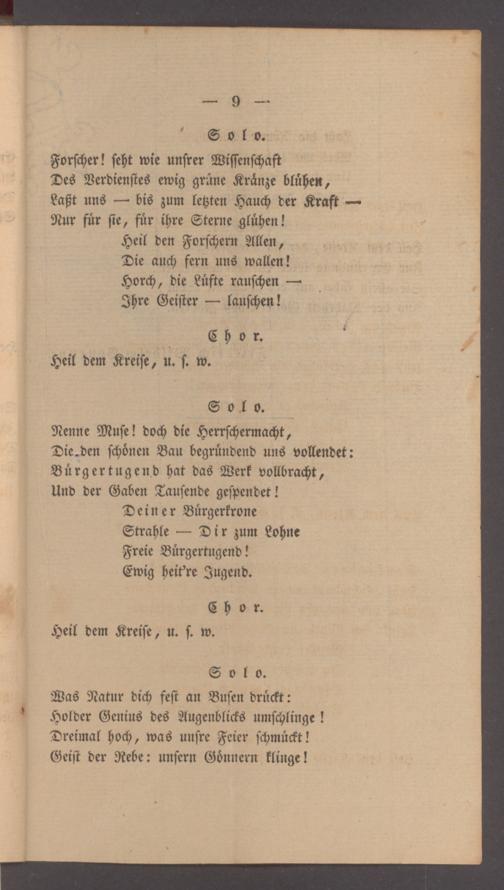 — 9 —

Solo.

Forscher! seht wie unsrer Wissenschaft
Des Verdienstes ewig grüne Kränze blühen,
Laßt uns — bis zum letzten Hauch der Kraft —
Nur für sie, für ihre Sterne glühen!
Heil den Forschern Allen,
Die auch fern uns wallen!
Horch, die Lüfte rauschen —
Ihre Geister — lauschen!

Chor.

Heil dem Kreise, u. s. w.

Solo.

Nenne Muse! doch die Herrschermacht,
Die den schönen Bau begründend uns vollendet:
Bürgertugend hat das Werk vollbracht,
Und der Gaben Tausende gespendet!
Deiner Bürgerkrone
Strahle — Dir zum Lohne
Freie Bürgertugend!
Ewig heit're Jugend.

Chor.

Heil dem Kreise, u. s. w.

Solo.

Was Natur dich fest an Busen drückt:
Holder Genius des Augenblicks umschlinge!
Dreimal hoch, was unsre Feier schmückt!
Geist der Rebe: unsern Gönnern klinge!